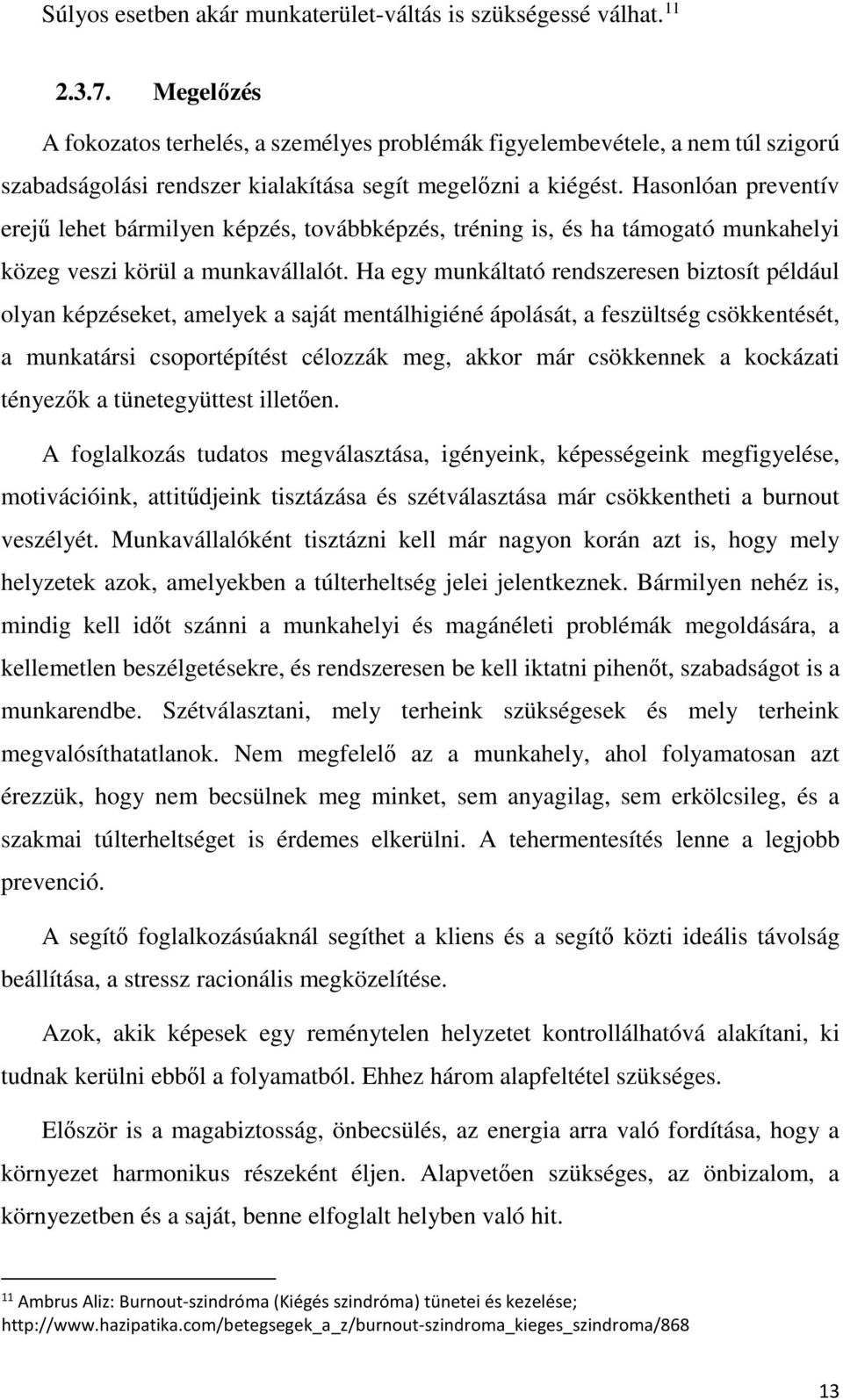 Súlyos esetben akár munkaterület-váltás is szükségessé válhat.$^{11}$

2.3.7. Megelőzés

A fokozatos terhelés, a személyes problémák figyelembevétele, a nem túl szigorú szabadságolási rendszer kialakítása segít megelőzni a kiégést. Hasonlóan preventív erejű lehet bármilyen képzés, továbbképzés, tréning is, és ha támogató munkahelyi közeg veszi körül a munkavállalót. Ha egy munkáltató rendszeresen biztosít például olyan képzéseket, amelyek a saját mentálhigiéné ápolását, a feszültség csökkentését, a munkatársi csoportépítést célozzák meg, akkor már csökkennek a kockázati tényezők a tünetegyüttest illetően.

A foglalkozás tudatos megválasztása, igényeink, képességeink megfigyelése, motivációink, attitűdjeink tisztázása és szétválasztása már csökkentheti a burnout veszélyét. Munkavállalóként tisztázni kell már nagyon korán azt is, hogy mely helyzetek azok, amelyekben a túlterheltség jelei jelentkeznek. Bármilyen nehéz is, mindig kell időt szánni a munkahelyi és magánéleti problémák megoldására, a kellemetlen beszélgetésekre, és rendszeresen be kell iktatni pihenőt, szabadságot is a munkarendbe. Szétválasztani, mely terheink szükségesek és mely terheink megvalósíthatatlanok. Nem megfelelő az a munkahely, ahol folyamatosan azt érezzük, hogy nem becsülnek meg minket, sem anyagilag, sem erkölcsileg, és a szakmai túlterheltséget is érdemes elkerülni. A tehermentesítés lenne a legjobb prevenció.

A segítő foglalkozásúaknál segíthet a kliens és a segítő közti ideális távolság beállítása, a stressz racionális megközelítése.

Azok, akik képesek egy reménytelen helyzetet kontrollálhatóvá alakítani, ki tudnak kerülni ebből a folyamatból. Ehhez három alapfeltétel szükséges.

Először is a magabiztosság, önbecsülés, az energia arra való fordítása, hogy a környezet harmonikus részeként éljen. Alapvetően szükséges, az önbizalom, a környezetben és a saját, benne elfoglalt helyben való hit.

$^{11}$ Ambrus Aliz: Burnout-szindróma (Kiégés szindróma) tünetei és kezelése; http://www.hazipatika.com/betegsegek_a_z/burnout-szindroma_kieges_szindroma/868

13